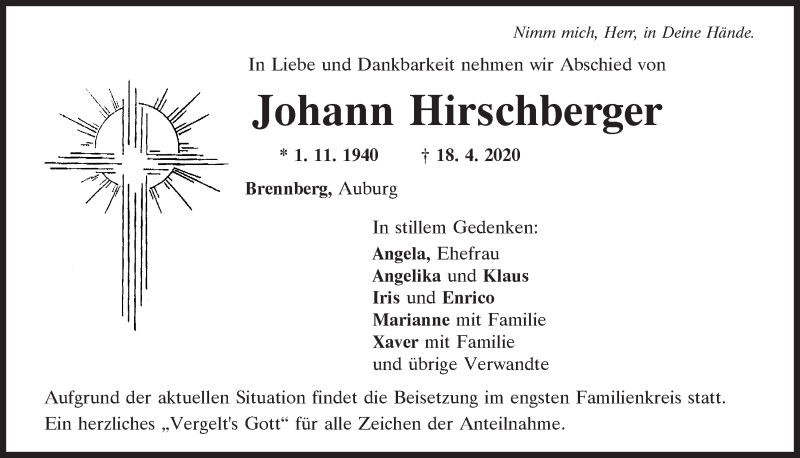 Nimm mich, Herr, in Deine Hände.

In Liebe und Dankbarkeit nehmen wir Abschied von

Johann Hirschberger

* 1. 11. 1940 † 18. 4. 2020

Brennberg, Auburg

In stillem Gedenken:
Angela, Ehefrau
Angelika und Klaus
Iris und Enrico
Marianne mit Familie
Xaver mit Familie
und übrige Verwandte

Aufgrund der aktuellen Situation findet die Beisetzung im engsten Familienkreis statt. Ein herzliches „Vergelt's Gott“ für alle Zeichen der Anteilnahme.